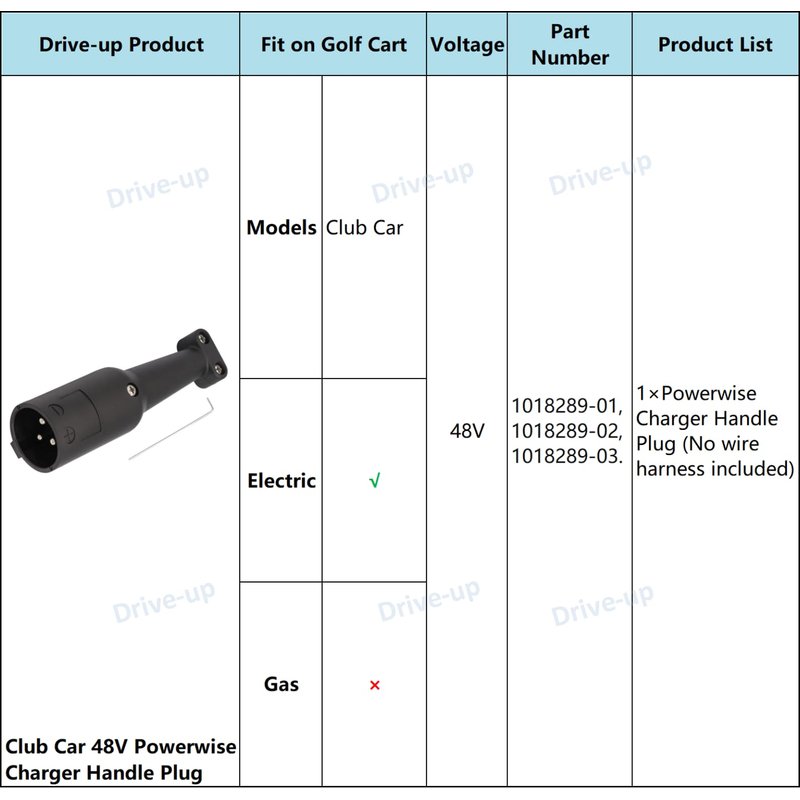 | Drive-up Product | Fit on Golf Cart | | Voltage | Part Number | Product List |
|---|---|---|---|---|---|
| Club Car 48V Powerwise Charger Handle Plug | Models | Club Car | 48V | 1018289-01, 1018289-02, 1018289-03. | 1×Powerwise Charger Handle Plug (No wire harness included) |
| | Electric | √ | | | |
| | Gas | × | | | |

Drive-up